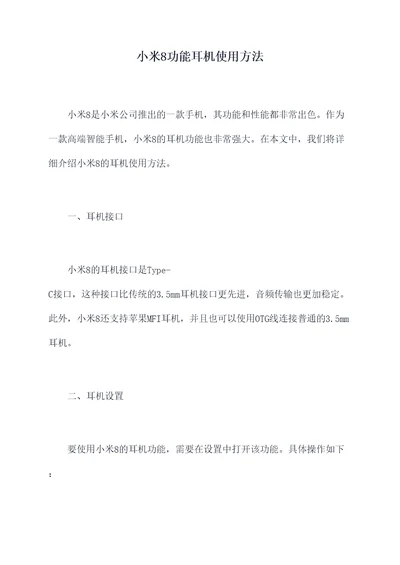 小米8功能耳机使用方法

小米8是小米公司推出的一款手机，其功能和性能都非常出色。作为一款高端智能手机，小米8的耳机功能也非常强大。在本文中，我们将详细介绍小米8的耳机使用方法。

一、耳机接口

小米8的耳机接口是Type-C接口，这种接口比传统的3.5mm耳机接口更先进，音频传输也更加稳定。此外，小米8还支持苹果MFI耳机，并且也可以使用OTG线连接普通的3.5mm耳机。

二、耳机设置

要使用小米8的耳机功能，需要在设置中打开该功能。具体操作如下：